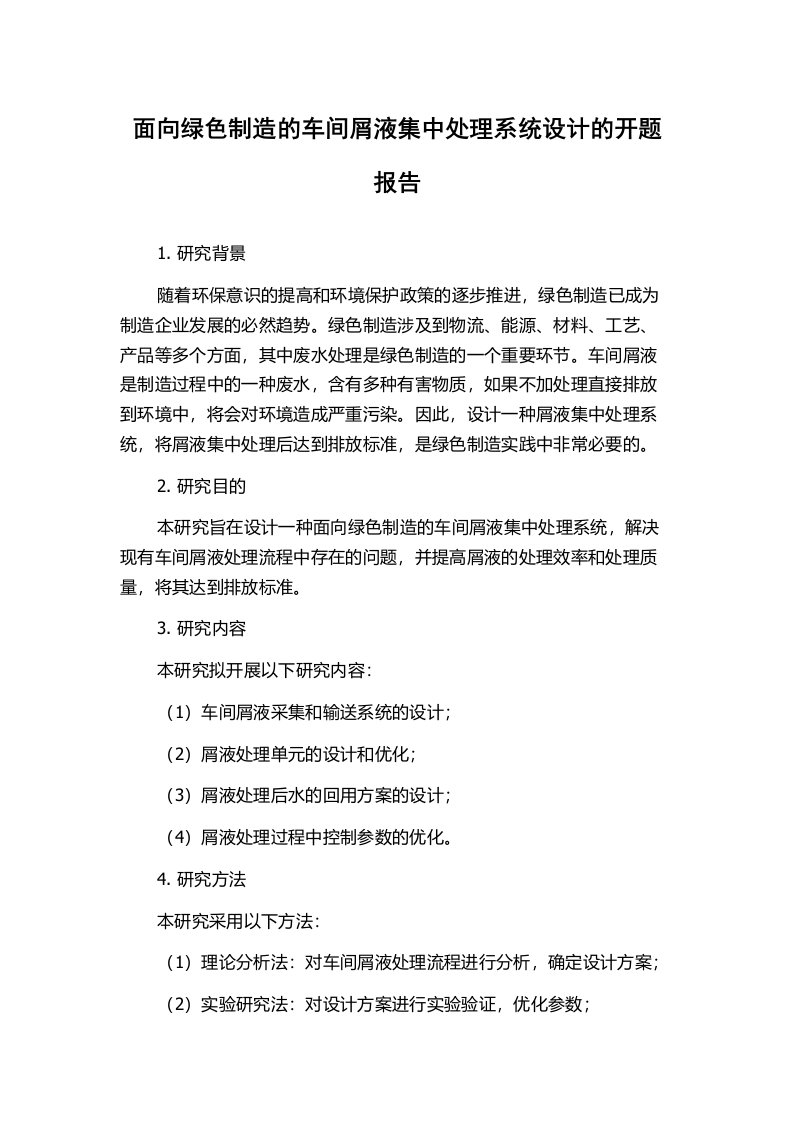 面向绿色制造的车间屑液集中处理系统设计的开题报告

1. 研究背景

随着环保意识的提高和环境保护政策的逐步推进，绿色制造已成为制造企业发展的必然趋势。绿色制造涉及到物流、能源、材料、工艺、产品等多个方面，其中废水处理是绿色制造的一个重要环节。车间屑液是制造过程中的一种废水，含有多种有害物质，如果不加处理直接排放到环境中，将会对环境造成严重污染。因此，设计一种屑液集中处理系统，将屑液集中处理后达到排放标准，是绿色制造实践中非常必要的。

2. 研究目的

本研究旨在设计一种面向绿色制造的车间屑液集中处理系统，解决现有车间屑液处理流程中存在的问题，并提高屑液的处理效率和处理质量，将其达到排放标准。

3. 研究内容

本研究拟开展以下研究内容：

（1）车间屑液采集和输送系统的设计；

（2）屑液处理单元的设计和优化；

（3）屑液处理后水的回用方案的设计；

（4）屑液处理过程中控制参数的优化。

4. 研究方法

本研究采用以下方法：

（1）理论分析法：对车间屑液处理流程进行分析，确定设计方案；

（2）实验研究法：对设计方案进行实验验证，优化参数；